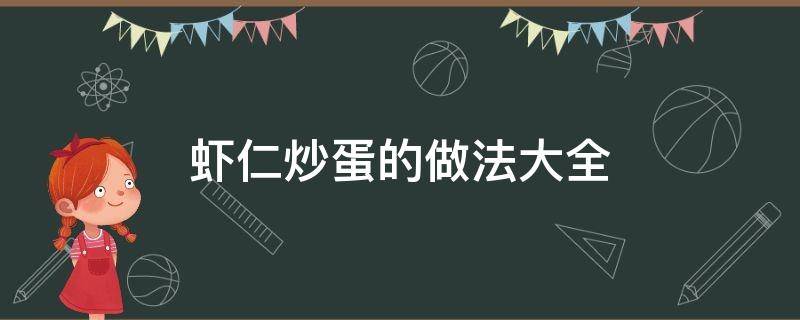 虾仁炒蛋的做法大全